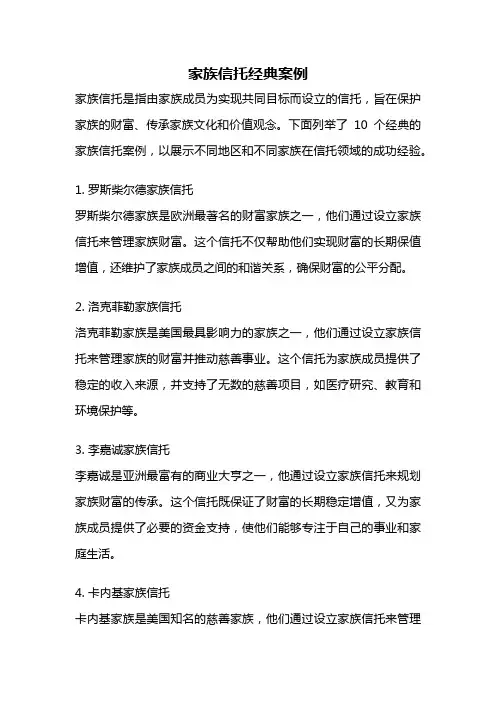 家族信托经典案例

家族信托是指由家族成员为实现共同目标而设立的信托，旨在保护家族的财富、传承家族文化和价值观念。下面列举了 10 个经典的家族信托案例，以展示不同地区和不同家族在信托领域的成功经验。

1. 罗斯柴尔德家族信托

罗斯柴尔德家族是欧洲最著名的财富家族之一，他们通过设立家族信托来管理家族财富。这个信托不仅帮助他们实现财富的长期保值增值，还维护了家族成员之间的和谐关系，确保财富的公平分配。

2. 洛克菲勒家族信托

洛克菲勒家族是美国最具影响力的家族之一，他们通过设立家族信托来管理家族的财富并推动慈善事业。这个信托为家族成员提供了稳定的收入来源，并支持了无数的慈善项目，如医疗研究、教育和环境保护等。

3. 李嘉诚家族信托

李嘉诚是亚洲最富有的商业大亨之一，他通过设立家族信托来规划家族财富的传承。这个信托既保证了财富的长期稳定增值，又为家族成员提供了必要的资金支持，使他们能够专注于自己的事业和家庭生活。

4. 卡内基家族信托

卡内基家族是美国知名的慈善家族，他们通过设立家族信托来管理